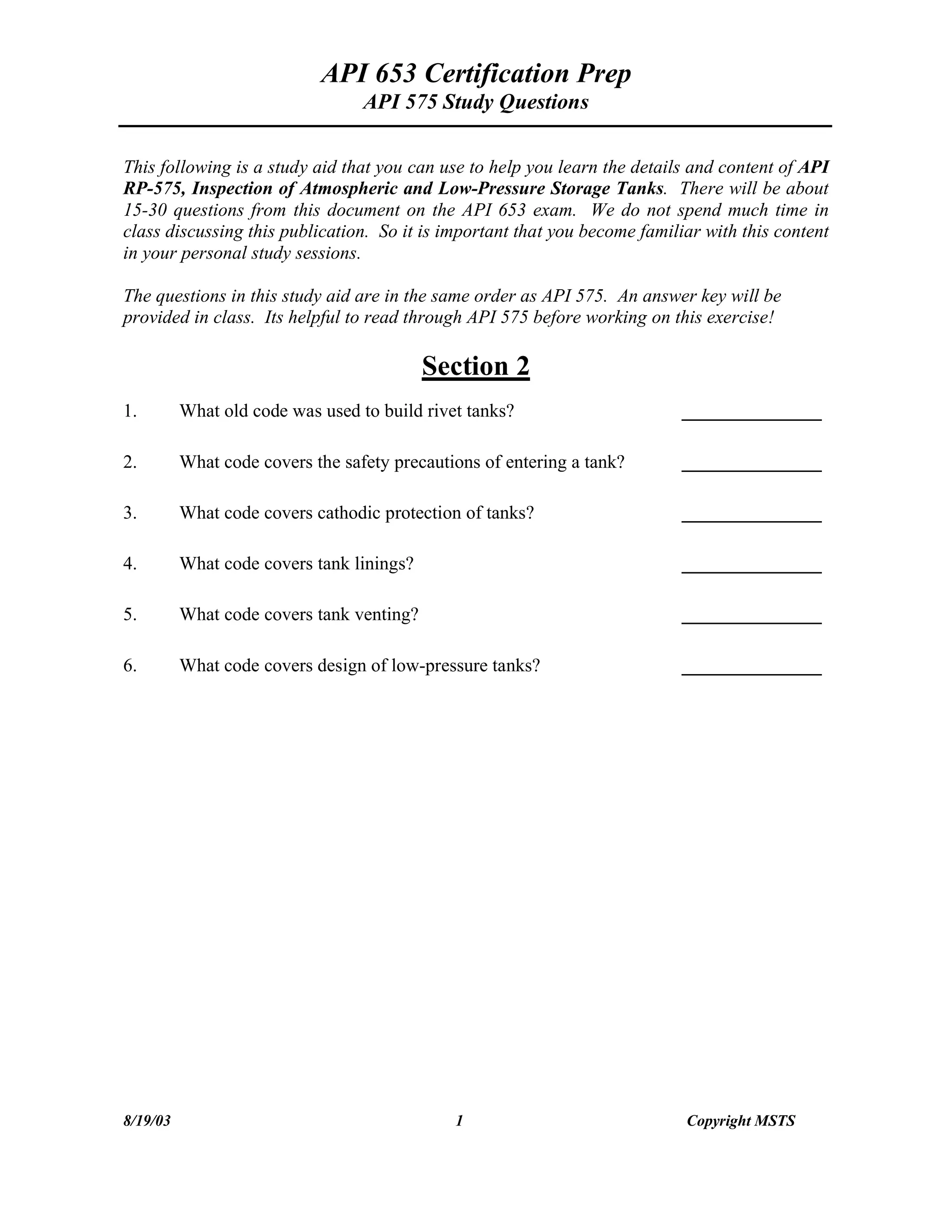 API 653 Certification Prep
API 575 Study Questions

This following is a study aid that you can use to help you learn the details and content of API RP-575, Inspection of Atmospheric and Low-Pressure Storage Tanks. There will be about 15-30 questions from this document on the API 653 exam. We do not spend much time in class discussing this publication. So it is important that you become familiar with this content in your personal study sessions.

The questions in this study aid are in the same order as API 575. An answer key will be provided in class. Its helpful to read through API 575 before working on this exercise!

Section 2

1. What old code was used to build rivet tanks? _______________

2. What code covers the safety precautions of entering a tank? _______________

3. What code covers cathodic protection of tanks? _______________

4. What code covers tank linings? _______________

5. What code covers tank venting? _______________

6. What code covers design of low-pressure tanks? _______________

8/19/03 1 Copyright MSTS